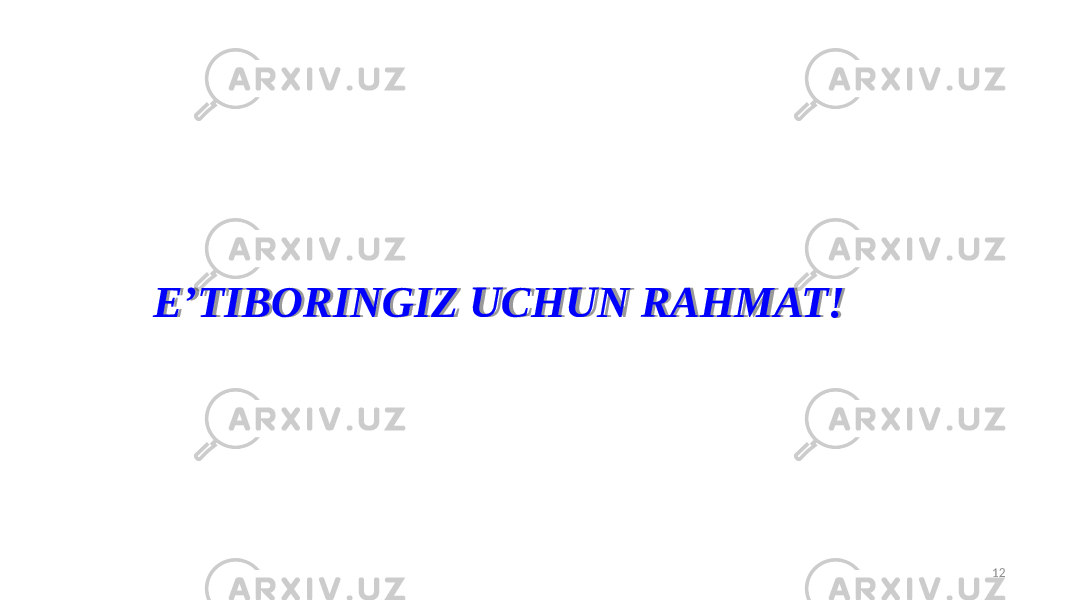 ARXIV.UZ ARXIV.UZ

ARXIV.UZ ARXIV.UZ

E’TIBORINGIZ UCHUN RAHMAT!

ARXIV.UZ ARXIV.UZ

ARXIV.UZ ARXIV.UZ

12